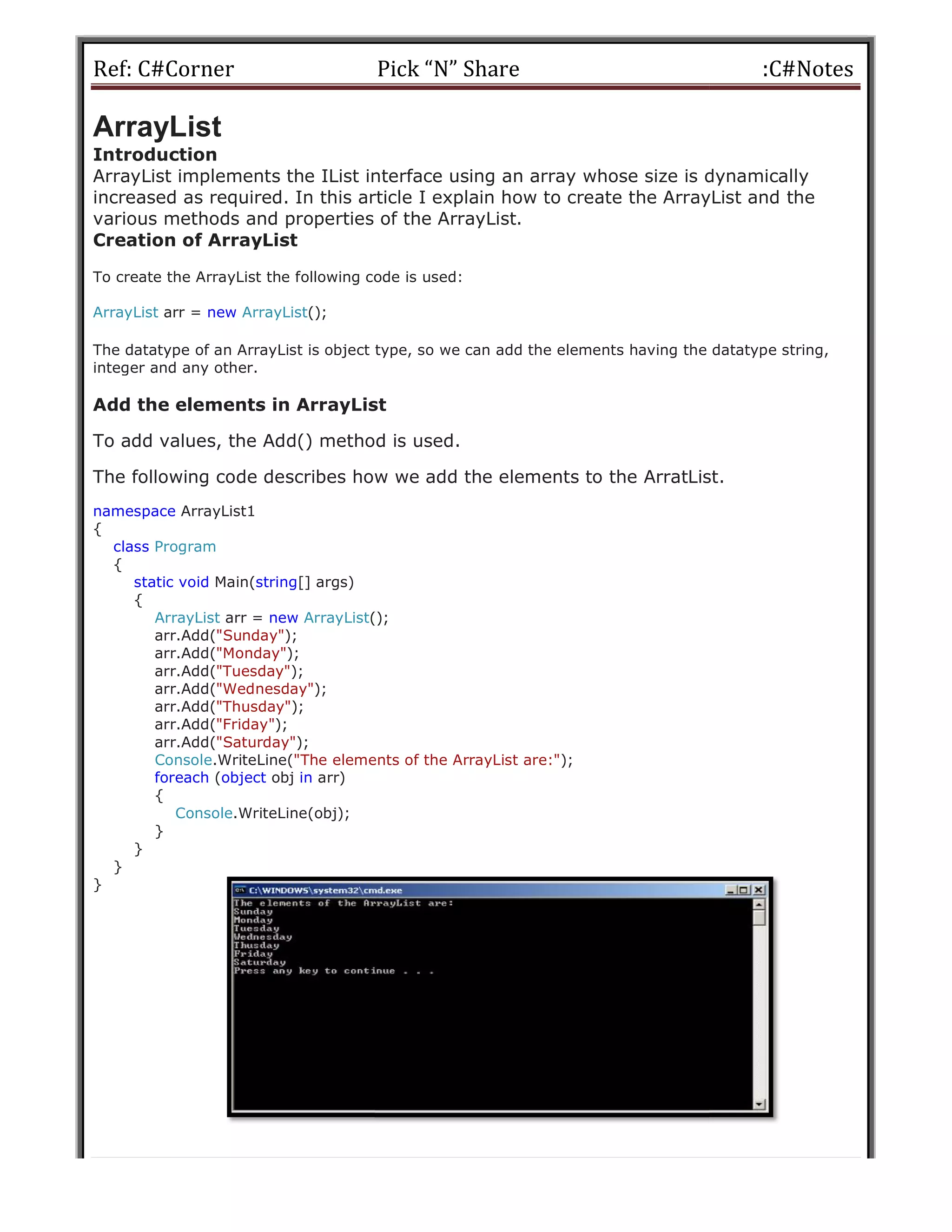 Ref: C#Corner Pick “N” Share :C#Notes

ArrayList
Introduction
ArrayList implements the IList interface using an array whose size is dynamically increased as required. In this article I explain how to create the ArrayList and the various methods and properties of the ArrayList.
Creation of ArrayList

To create the ArrayList the following code is used:

ArrayList arr = new ArrayList();

The datatype of an ArrayList is object type, so we can add the elements having the datatype string, integer and any other.

Add the elements in ArrayList

To add values, the Add() method is used.

The following code describes how we add the elements to the ArratList.

namespace ArrayList1
{
class Program
{
static void Main(string[] args)
{
ArrayList arr = new ArrayList();
arr.Add("Sunday");
arr.Add("Monday");
arr.Add("Tuesday");
arr.Add("Wednesday");
arr.Add("Thusday");
arr.Add("Friday");
arr.Add("Saturday");
Console.WriteLine("The elements of the ArrayList are:");
foreach (object obj in arr)
{
Console.WriteLine(obj);
}
}
}
}

C:\WINDOWS\system32\cmd.exe
The elements of the ArrayList are:
Sunday
Monday
Tuesday
Wednesday
Thusday
Friday
Saturday
Press any key to continue . . .